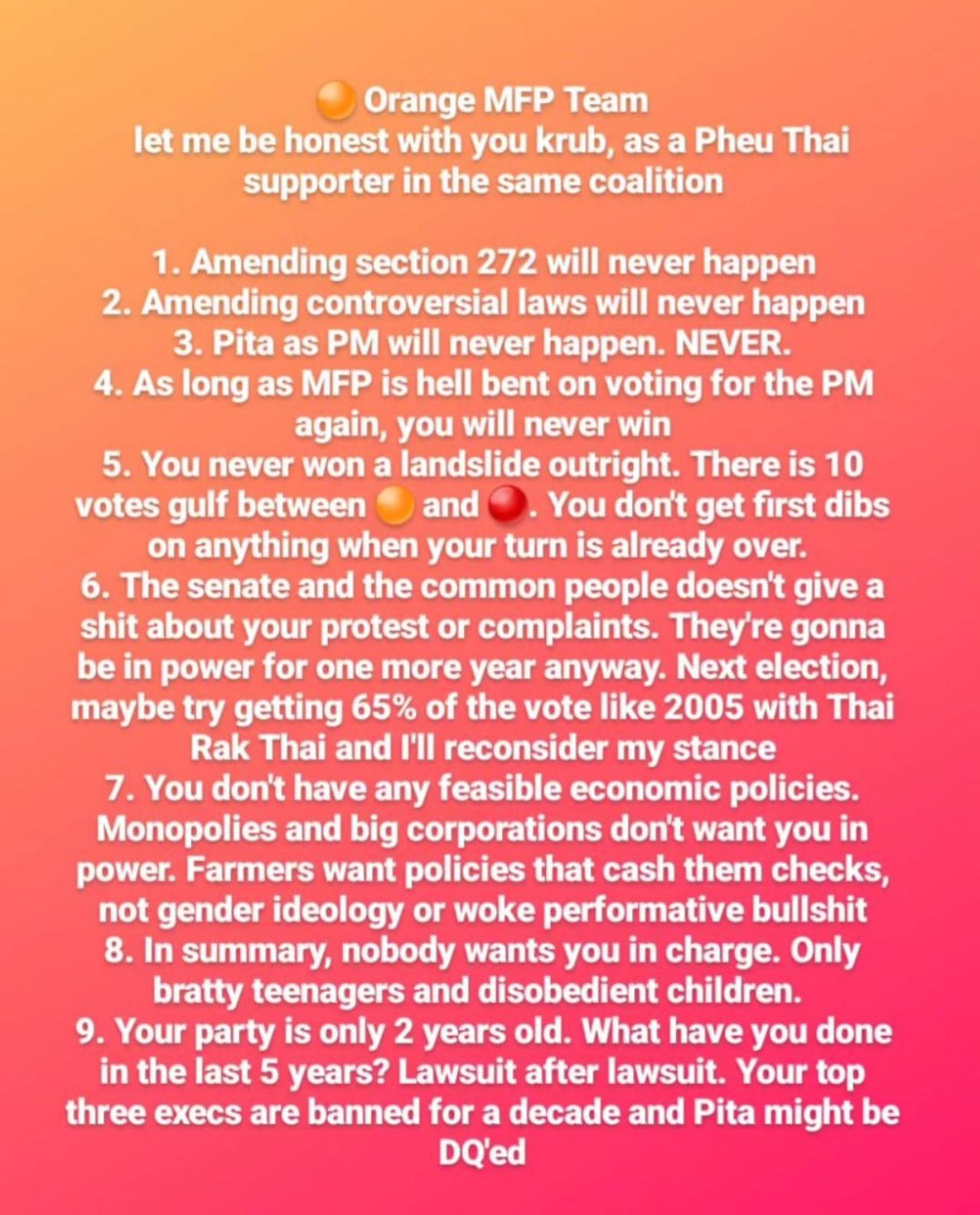 🟠 Orange MFP Team
let me be honest with you krub, as a Pheu Thai supporter in the same coalition

1. Amending section 272 will never happen
2. Amending controversial laws will never happen
3. Pita as PM will never happen. NEVER.
4. As long as MFP is hell bent on voting for the PM again, you will never win
5. You never won a landslide outright. There is 10 votes gulf between 🟠 and 🔴. You don't get first dibs on anything when your turn is already over.
6. The senate and the common people doesn't give a shit about your protest or complaints. They're gonna be in power for one more year anyway. Next election, maybe try getting 65% of the vote like 2005 with Thai Rak Thai and I'll reconsider my stance
7. You don't have any feasible economic policies. Monopolies and big corporations don't want you in power. Farmers want policies that cash them checks, not gender ideology or woke performative bullshit
8. In summary, nobody wants you in charge. Only bratty teenagers and disobedient children.
9. Your party is only 2 years old. What have you done in the last 5 years? Lawsuit after lawsuit. Your top three execs are banned for a decade and Pita might be DQ'ed